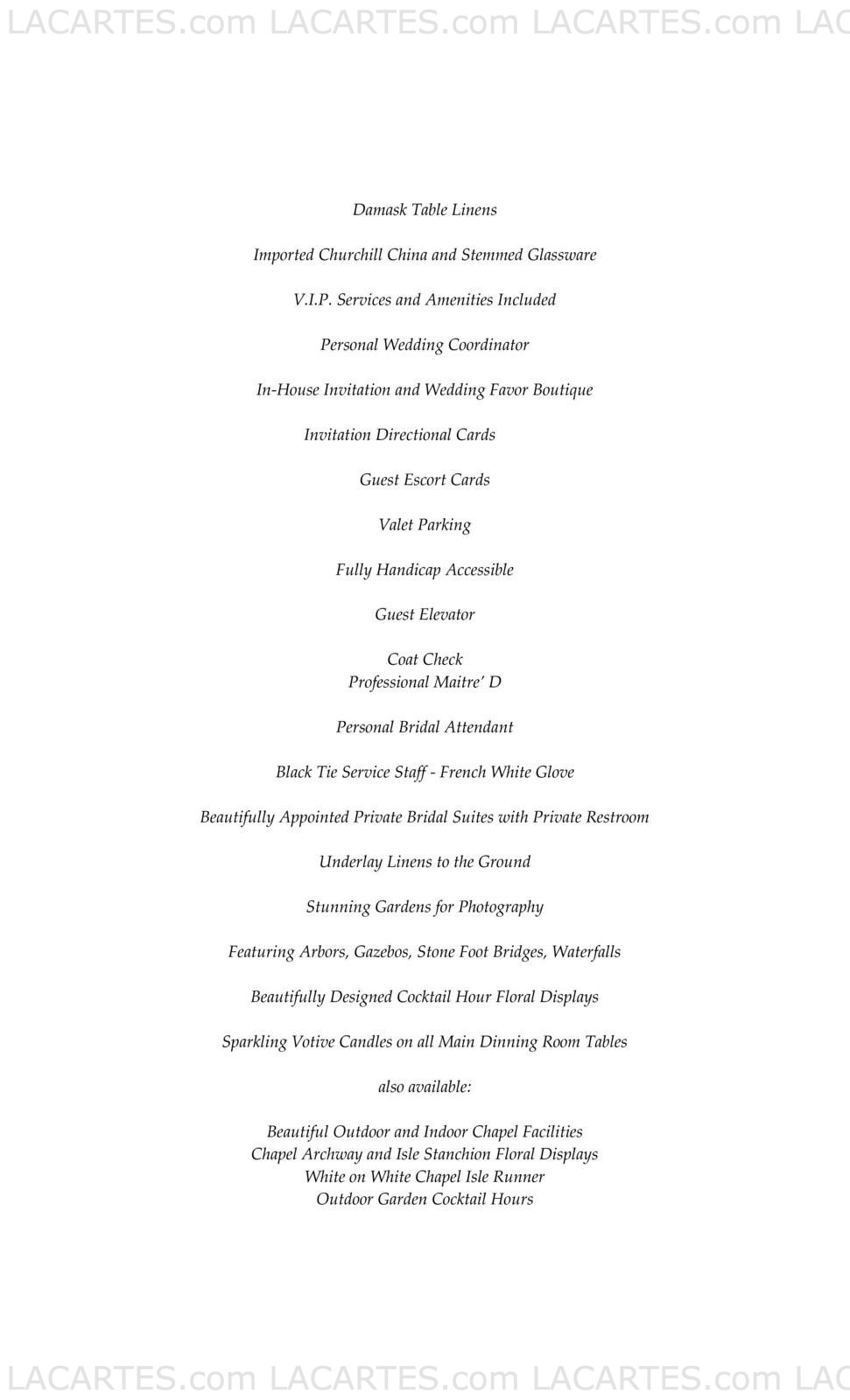 LACARTES.com LACARTES.com LACARTES.com LAC

Damask Table Linens

Imported Churchill China and Stemmed Glassware

V.I.P. Services and Amenities Included

Personal Wedding Coordinator

In-House Invitation and Wedding Favor Boutique

Invitation Directional Cards

Guest Escort Cards

Valet Parking

Fully Handicap Accessible

Guest Elevator

Coat Check
Professional Maitre' D

Personal Bridal Attendant

Black Tie Service Staff - French White Glove

Beautifully Appointed Private Bridal Suites with Private Restroom

Underlay Linens to the Ground

Stunning Gardens for Photography

Featuring Arbors, Gazebos, Stone Foot Bridges, Waterfalls

Beautifully Designed Cocktail Hour Floral Displays

Sparkling Votive Candles on all Main Dinning Room Tables

also available:

Beautiful Outdoor and Indoor Chapel Facilities
Chapel Archway and Isle Stanchion Floral Displays
White on White Chapel Isle Runner
Outdoor Garden Cocktail Hours

LACARTES.com LACARTES.com LACARTES.com LAC